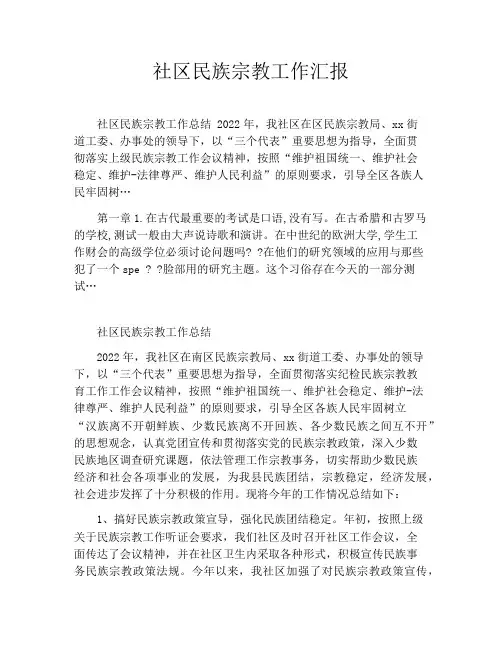 社区民族宗教工作汇报

社区民族宗教工作总结 2022 年，我社区在区民族宗教局、xx 街道工委、办事处的领导下，以“三个代表”重要思想为指导，全面贯彻落实上级民族宗教工作会议精神，按照“维护祖国统一、维护社会稳定、维护-法律尊严、维护人民利益”的原则要求，引导全区各族人民牢固树…

第一章 1.在古代最重要的考试是口语,没有写。在古希腊和古罗马的学校,测试一般由大声说诗歌和演讲。在中世纪的欧洲大学,学生工作财会的高级学位必须讨论问题吗? ?在他们的研究领域的应用与那些犯了一个 spe ? ?脸部用的研究主题。这个习俗存在今天的一部分测试…

社区民族宗教工作总结

2022 年，我社区在南区民族宗教局、xx 街道工委、办事处的领导下，以“三个代表”重要思想为指导，全面贯彻落实纪检民族宗教教育工作工作会议精神，按照“维护祖国统一、维护社会稳定、维护-法律尊严、维护人民利益”的原则要求，引导全区各族人民牢固树立“汉族离不开朝鲜族、少数民族离不开回族、各少数民族之间互不开”的思想观念，认真党团宣传和贯彻落实党的民族宗教政策，深入少数民族地区调查研究课题，依法管理工作宗教事务，切实帮助少数民族经济和社会各项事业的发展，为我县民族团结，宗教稳定，经济发展，社会进步发挥了十分积极的作用。现将今年的工作情况总结如下：

1、搞好民族宗教政策宣导，强化民族团结稳定。年初，按照上级关于民族宗教工作听证会要求，我们社区及时召开社区工作会议，全面传达了会议精神，并在社区卫生内采取各种形式，积极宣传民族事务民族宗教政策法规。今年以来，我社区加强了对民族宗教政策宣传，